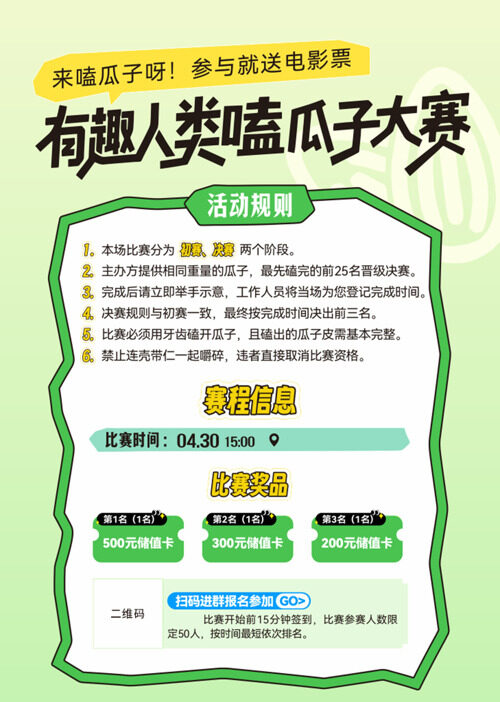 来嗑瓜子呀！参与就送电影票

有趣人类嗑瓜子大赛

活动规则

1. 本场比赛分为 初赛、决赛 两个阶段。
2. 主办方提供相同重量的瓜子，最先磕完的前25名晋级决赛。
3. 完成后请立即举手示意，工作人员将当场为您登记完成时间。
4. 决赛规则与初赛一致，最终按完成时间决出前三名。
5. 比赛必须用牙齿磕开瓜子，且磕出的瓜子皮需基本完整。
6. 禁止连壳带仁一起嚼碎，违者直接取消比赛资格。

赛程信息

比赛时间：04.30 15:00

比赛奖品

第1名（1名）
500元储值卡

第2名（1名）
300元储值卡

第3名（1名）
200元储值卡

二维码

扫码进群报名参加 GO>

比赛开始前15分钟签到，比赛参赛人数限定50人，按时间最短依次排名。